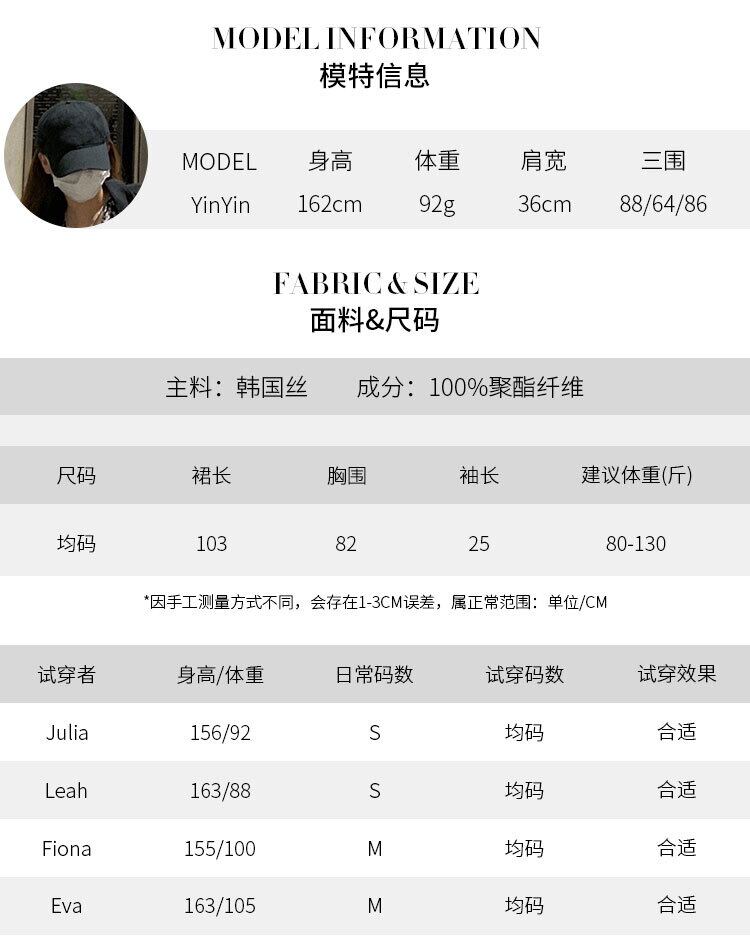 MODEL INFORMATION
模特信息

| MODEL | 身高 | 体重 | 肩宽 | 三围 |
|---|---|---|---|---|
| YinYin | 162cm | 92g | 36cm | 88/64/86 |

FABRIC & SIZE
面料&尺码

主料：韩国丝 成分：100%聚酯纤维

| 尺码 | 裙长 | 胸围 | 袖长 | 建议体重(斤) |
|---|---|---|---|---|
| 均码 | 103 | 82 | 25 | 80-130 |

*因手工测量方式不同，会存在1-3CM误差，属正常范围：单位/CM

| 试穿者 | 身高/体重 | 日常码数 | 试穿码数 | 试穿效果 |
|---|---|---|---|---|
| Julia | 156/92 | S | 均码 | 合适 |
| Leah | 163/88 | S | 均码 | 合适 |
| Fiona | 155/100 | M | 均码 | 合适 |
| Eva | 163/105 | M | 均码 | 合适 |